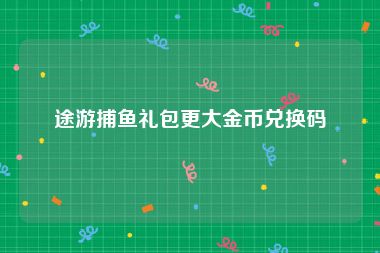 途游捕鱼礼包更大金币兑换码